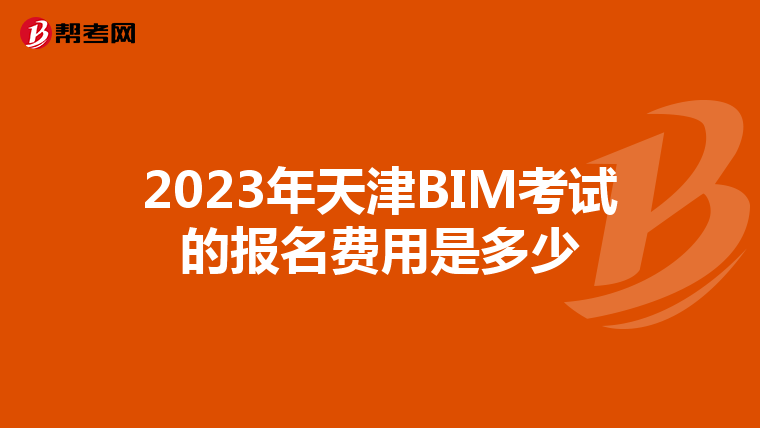 帮考网

2023年天津BIM考试的报名费用是多少